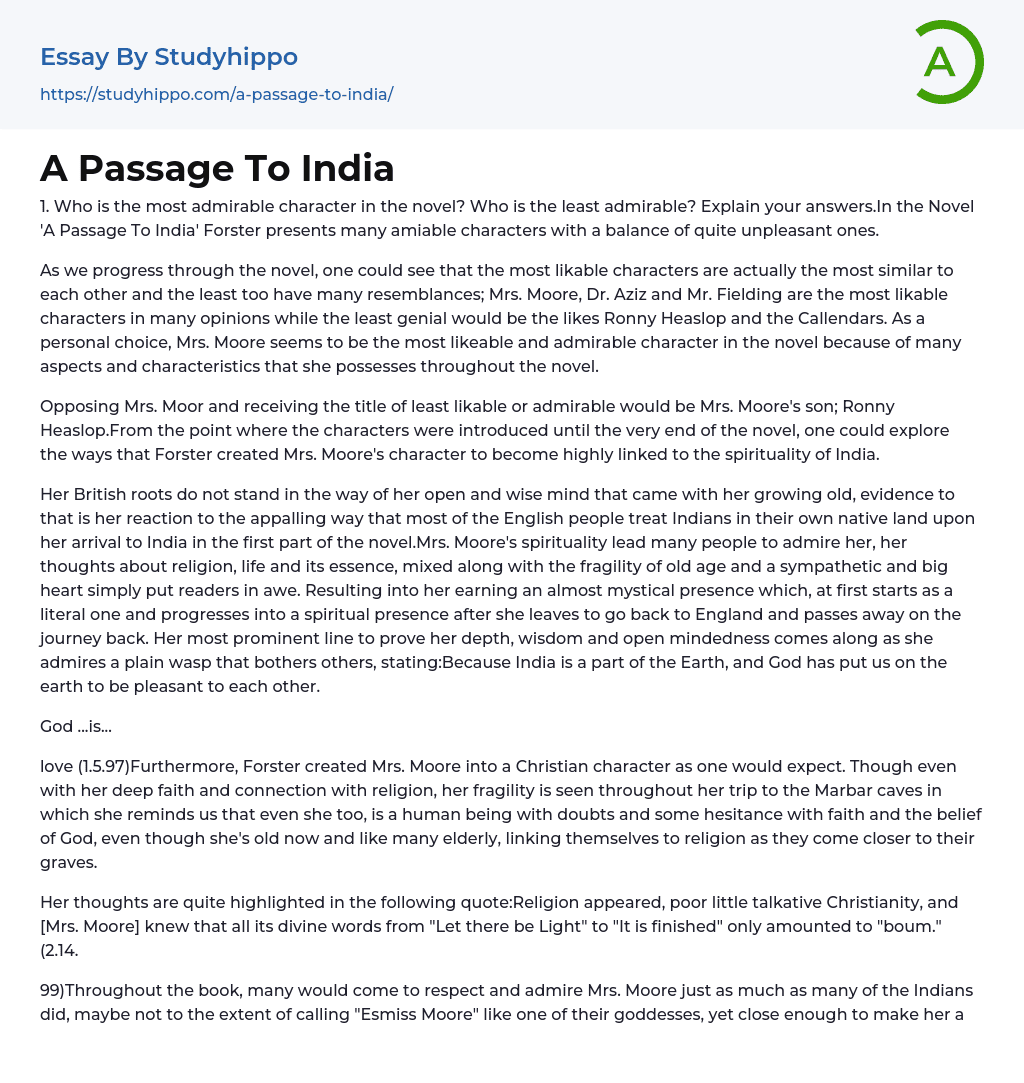 Essay By Studyhippo
https://studyhippo.com/a-passage-to-india/

A

A Passage To India

1. Who is the most admirable character in the novel? Who is the least admirable? Explain your answers.In the Novel 'A Passage To India' Forster presents many amiable characters with a balance of quite unpleasant ones.

As we progress through the novel, one could see that the most likable characters are actually the most similar to each other and the least too have many resemblances; Mrs. Moore, Dr. Aziz and Mr. Fielding are the most likable characters in many opinions while the least genial would be the likes Ronny Heaslop and the Callendars. As a personal choice, Mrs. Moore seems to be the most likeable and admirable character in the novel because of many aspects and characteristics that she possesses throughout the novel.

Opposing Mrs. Moor and receiving the title of least likable or admirable would be Mrs. Moore's son; Ronny Heaslop.From the point where the characters were introduced until the very end of the novel, one could explore the ways that Forster created Mrs. Moore's character to become highly linked to the spirituality of India.

Her British roots do not stand in the way of her open and wise mind that came with her growing old, evidence to that is her reaction to the appalling way that most of the English people treat Indians in their own native land upon her arrival to India in the first part of the novel.Mrs. Moore's spirituality lead many people to admire her, her thoughts about religion, life and its essence, mixed along with the fragility of old age and a sympathetic and big heart simply put readers in awe. Resulting into her earning an almost mystical presence which, at first starts as a literal one and progresses into a spiritual presence after she leaves to go back to England and passes away on the journey back. Her most prominent line to prove her depth, wisdom and open mindedness comes along as she admires a plain wasp that bothers others, stating:Because India is a part of the Earth, and God has put us on the earth to be pleasant to each other.

God ...is...

love (1.5.97)Furthermore, Forster created Mrs. Moore into a Christian character as one would expect. Though even with her deep faith and connection with religion, her fragility is seen throughout her trip to the Marbar caves in which she reminds us that even she too, is a human being with doubts and some hesitance with faith and the belief of God, even though she's old now and like many elderly, linking themselves to religion as they come closer to their graves.

Her thoughts are quite highlighted in the following quote:Religion appeared, poor little talkative Christianity, and [Mrs. Moore] knew that all its divine words from "Let there be Light" to "It is finished" only amounted to "boum." (2.14.

99)Throughout the book, many would come to respect and admire Mrs. Moore just as much as many of the Indians did, maybe not to the extent of calling "Esmiss Moore" like one of their goddesses, yet close enough to make her a